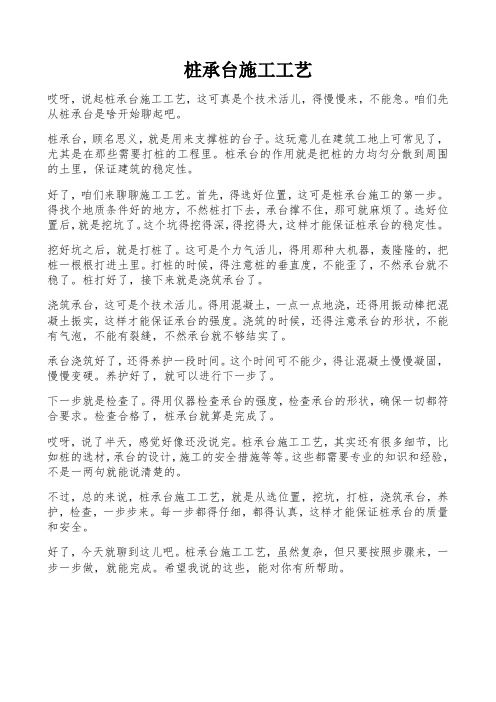 桩承台施工工艺

哎呀，说起桩承台施工工艺，这可真是个技术活儿，得慢慢来，不能急。咱们先从桩承台是啥开始聊起吧。

桩承台，顾名思义，就是用来支撑桩的台子。这玩意儿在建筑工地上可常见了，尤其是在那些需要打桩的工程里。桩承台的作用就是把桩的力均匀分散到周围的土里，保证建筑的稳定性。

好了，咱们来聊聊施工工艺。首先，得选好位置，这可是桩承台施工的第一步。得找个地质条件好的地方，不然桩打下去，承台撑不住，那可就麻烦了。选好位置后，就是挖坑了。这个坑得挖得深，得挖得大，这样才能保证桩承台的稳定性。

挖好坑之后，就是打桩了。这可是个力气活儿，得用那种大机器，轰隆隆的，把桩一根根打进土里。打桩的时候，得注意桩的垂直度，不能歪了，不然承台就不稳了。桩打好了，接下来就是浇筑承台了。

浇筑承台，这可是个技术活儿。得用混凝土，一点一点地浇，还得用振动棒把混凝土振实，这样才能保证承台的强度。浇筑的时候，还得注意承台的形状，不能有气泡，不能有裂缝，不然承台就不够结实了。

承台浇筑好了，还得养护一段时间。这个时间可不能少，得让混凝土慢慢凝固，慢慢变硬。养护好了，就可以进行下一步了。

下一步就是检查了。得用仪器检查承台的强度，检查承台的形状，确保一切都符合要求。检查合格了，桩承台就算是完成了。

哎呀，说了半天，感觉好像还没说完。桩承台施工工艺，其实还有很多细节，比如桩的选材，承台的设计，施工的安全措施等等。这些都需要专业的知识和经验，不是一两句就能说清楚的。

不过，总的来说，桩承台施工工艺，就是从选位置，挖坑，打桩，浇筑承台，养护，检查，一步步来。每一步都得仔细，都得认真，这样才能保证桩承台的质量和安全。

好了，今天就聊到这儿吧。桩承台施工工艺，虽然复杂，但只要按照步骤来，一步一步做，就能完成。希望我说的这些，能对你有所帮助。